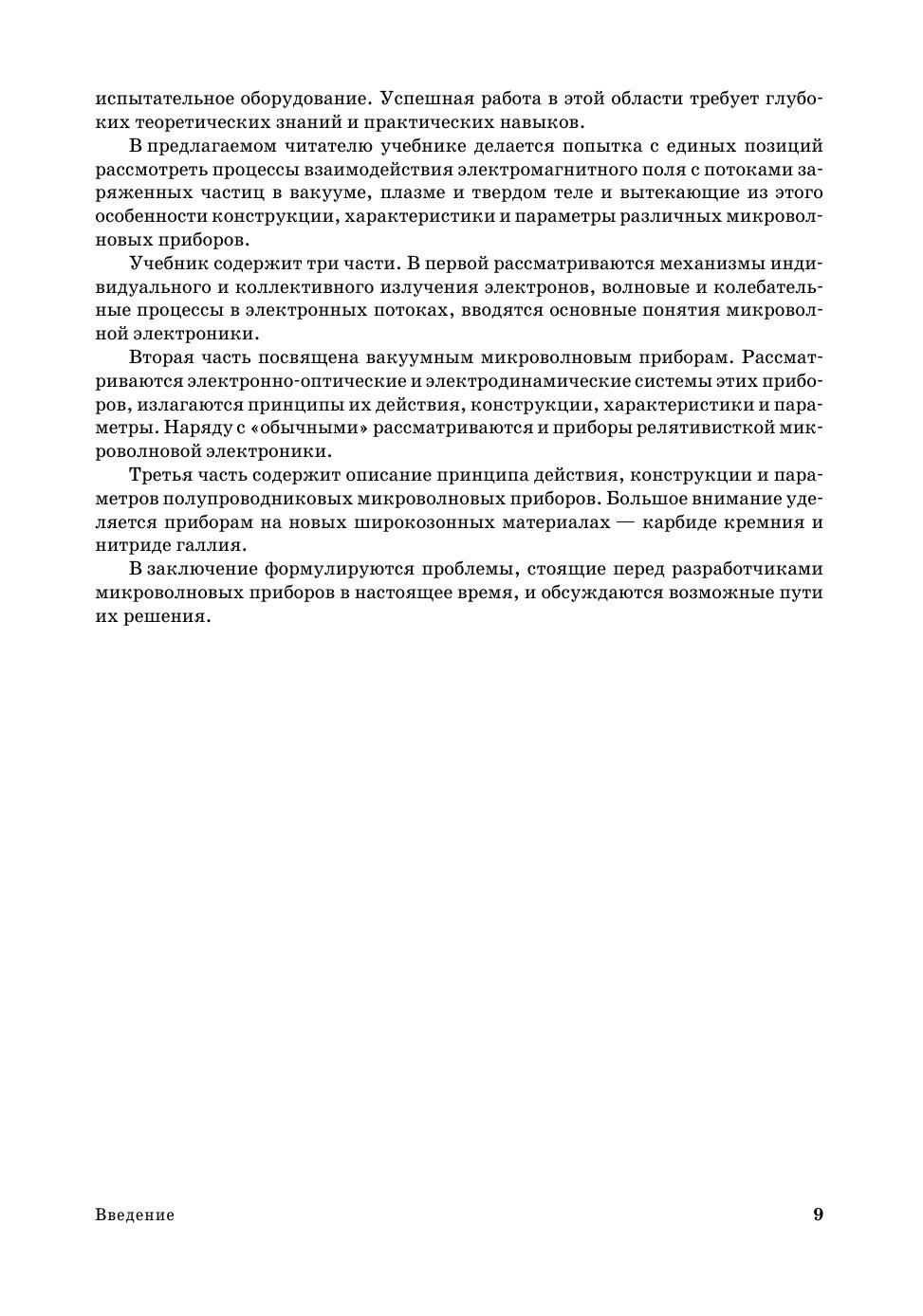 испытательное оборудование. Успешная работа в этой области требует глубоких теоретических знаний и практических навыков.

В предлагаемом читателю учебнике делается попытка с единых позиций рассмотреть процессы взаимодействия электромагнитного поля с потоками заряженных частиц в вакууме, плазме и твердом теле и вытекающие из этого особенности конструкции, характеристики и параметры различных микроволновых приборов.

Учебник содержит три части. В первой рассматриваются механизмы индивидуального и коллективного излучения электронов, волновые и колебательные процессы в электронных потоках, вводятся основные понятия микроволной электроники.

Вторая часть посвящена вакуумным микроволновым приборам. Рассматриваются электронно-оптические и электродинамические системы этих приборов, излагаются принципы их действия, конструкции, характеристики и параметры. Наряду с «обычными» рассматриваются и приборы релятивисткой микроволновой электроники.

Третья часть содержит описание принципа действия, конструкции и параметров полупроводниковых микроволновых приборов. Большое внимание уделяется приборам на новых широкозонных материалах — карбиде кремния и нитриде галлия.

В заключение формулируются проблемы, стоящие перед разработчиками микроволновых приборов в настоящее время, и обсуждаются возможные пути их решения.

Введение 9